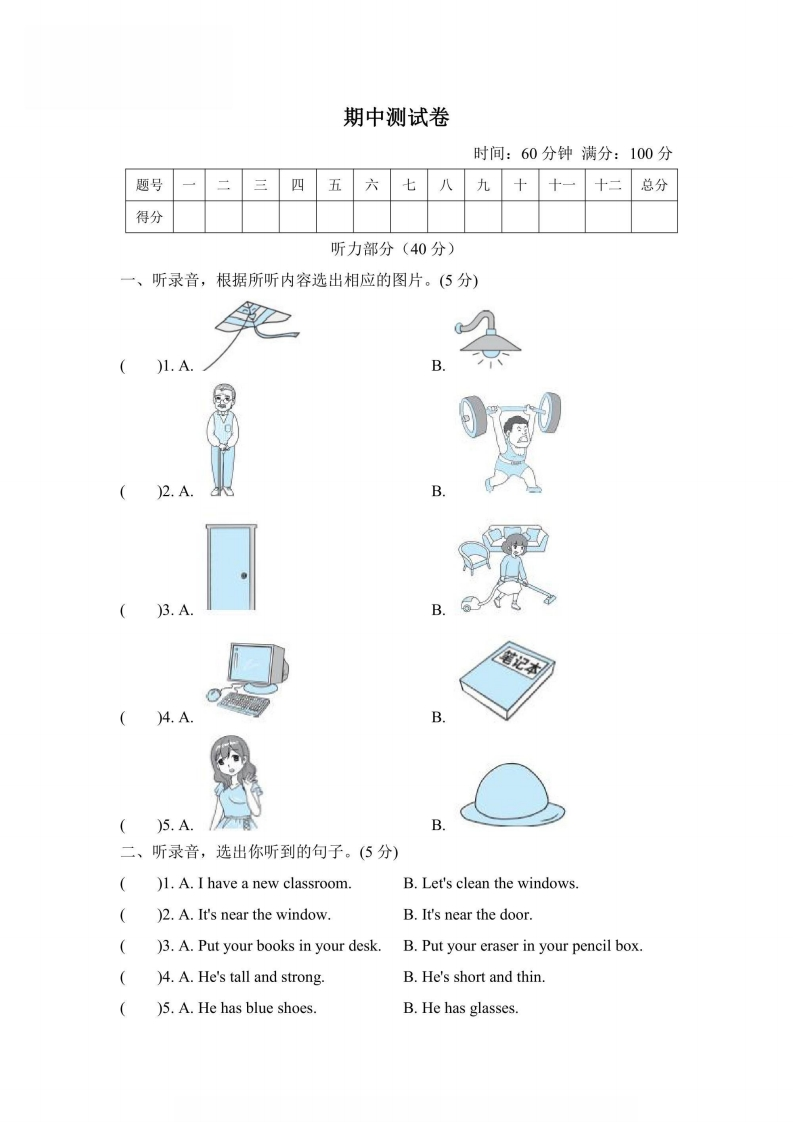 期中测试卷

时间：60 分钟 满分：100 分

| 题号 | 一 | 二 | 三 | 四 | 五 | 六 | 七 | 八 | 九 | 十 | 十一 | 十二 | 总分 |
|---|---|---|---|---|---|---|---|---|---|---|---|---|---|
| 得分 | | | | | | | | | | | | | |

听力部分（40 分）

一、听录音，根据所听内容选出相应的图片。(5 分)

(　　)1. A.　　B.

(　　)2. A.　　B.

(　　)3. A.　　B.

(　　)4. A.　　B.
笔记本

(　　)5. A.　　B.

二、听录音，选出你听到的句子。(5 分)

(　　)1. A. I have a new classroom.　　B. Let's clean the windows.

(　　)2. A. It's near the window.　　B. It's near the door.

(　　)3. A. Put your books in your desk.　　B. Put your eraser in your pencil box.

(　　)4. A. He's tall and strong.　　B. He's short and thin.

(　　)5. A. He has blue shoes.　　B. He has glasses.